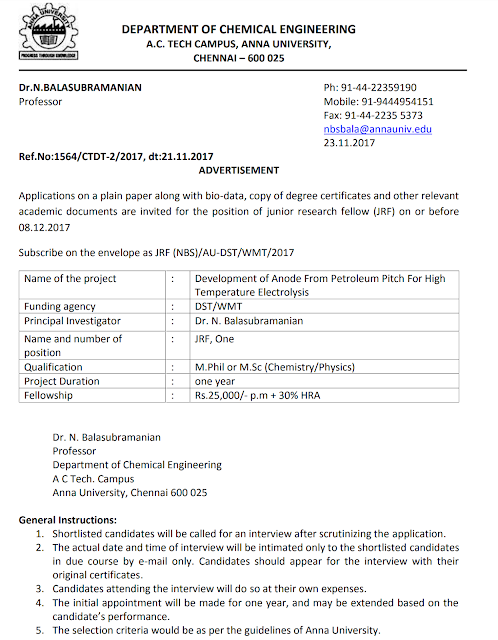 ANNA UNIVERSITY
PROGRESS THROUGH KNOWLEDGE

DEPARTMENT OF CHEMICAL ENGINEERING
A.C. TECH CAMPUS, ANNA UNIVERSITY,
CHENNAI – 600 025

Dr.N.BALASUBRAMANIAN
Professor

Ph: 91-44-22359190
Mobile: 91-9444954151
Fax: 91-44-2235 5373
nbsbala@annauniv.edu
23.11.2017

Ref.No:1564/CTDT-2/2017, dt:21.11.2017

ADVERTISEMENT

Applications on a plain paper along with bio-data, copy of degree certificates and other relevant academic documents are invited for the position of junior research fellow (JRF) on or before 08.12.2017

Subscribe on the envelope as JRF (NBS)/AU-DST/WMT/2017

| Name of the project | : | Development of Anode From Petroleum Pitch For High Temperature Electrolysis |
|---|---|---|
| Funding agency | : | DST/WMT |
| Principal Investigator | : | Dr. N. Balasubramanian |
| Name and number of position | : | JRF, One |
| Qualification | : | M.Phil or M.Sc (Chemistry/Physics) |
| Project Duration | : | one year |
| Fellowship | : | Rs.25,000/- p.m + 30% HRA |

Dr. N. Balasubramanian
Professor
Department of Chemical Engineering
A C Tech. Campus
Anna University, Chennai 600 025

General Instructions:
1. Shortlisted candidates will be called for an interview after scrutinizing the application.
2. The actual date and time of interview will be intimated only to the shortlisted candidates in due course by e-mail only. Candidates should appear for the interview with their original certificates.
3. Candidates attending the interview will do so at their own expenses.
4. The initial appointment will be made for one year, and may be extended based on the candidate's performance.
5. The selection criteria would be as per the guidelines of Anna University.